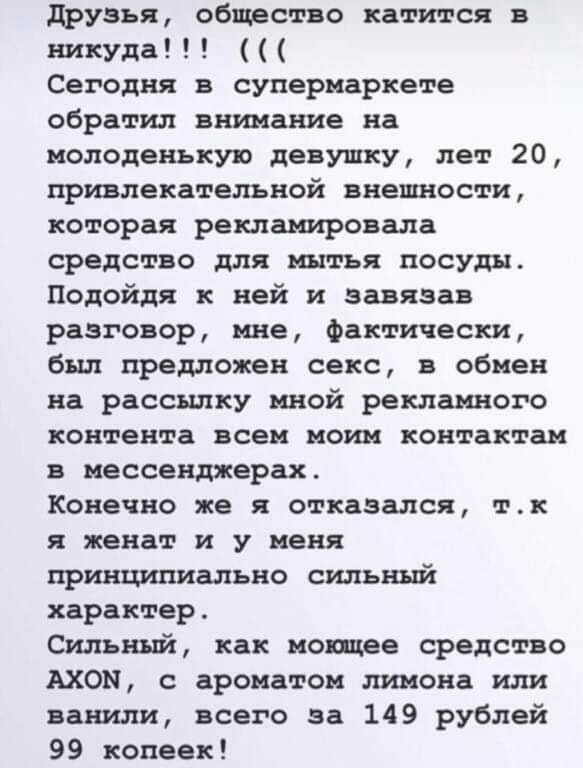 Друзья, общество катится в никуда!!! (((
Сегодня в супермаркете обратил внимание на молоденькую девушку, лет 20, привлекательной внешности, которая рекламировала средство для мытья посуды.
Подойдя к ней и завязав разговор, мне, фактически, был предложен секс, в обмен на рассылку мной рекламного контента всем моим контактам в мессенджерах.
Конечно же я отказался, т.к я женат и у меня принципиально сильный характер.
Сильный, как моющее средство AXON, с ароматом лимона или ванили, всего за 149 рублей 99 копеек!